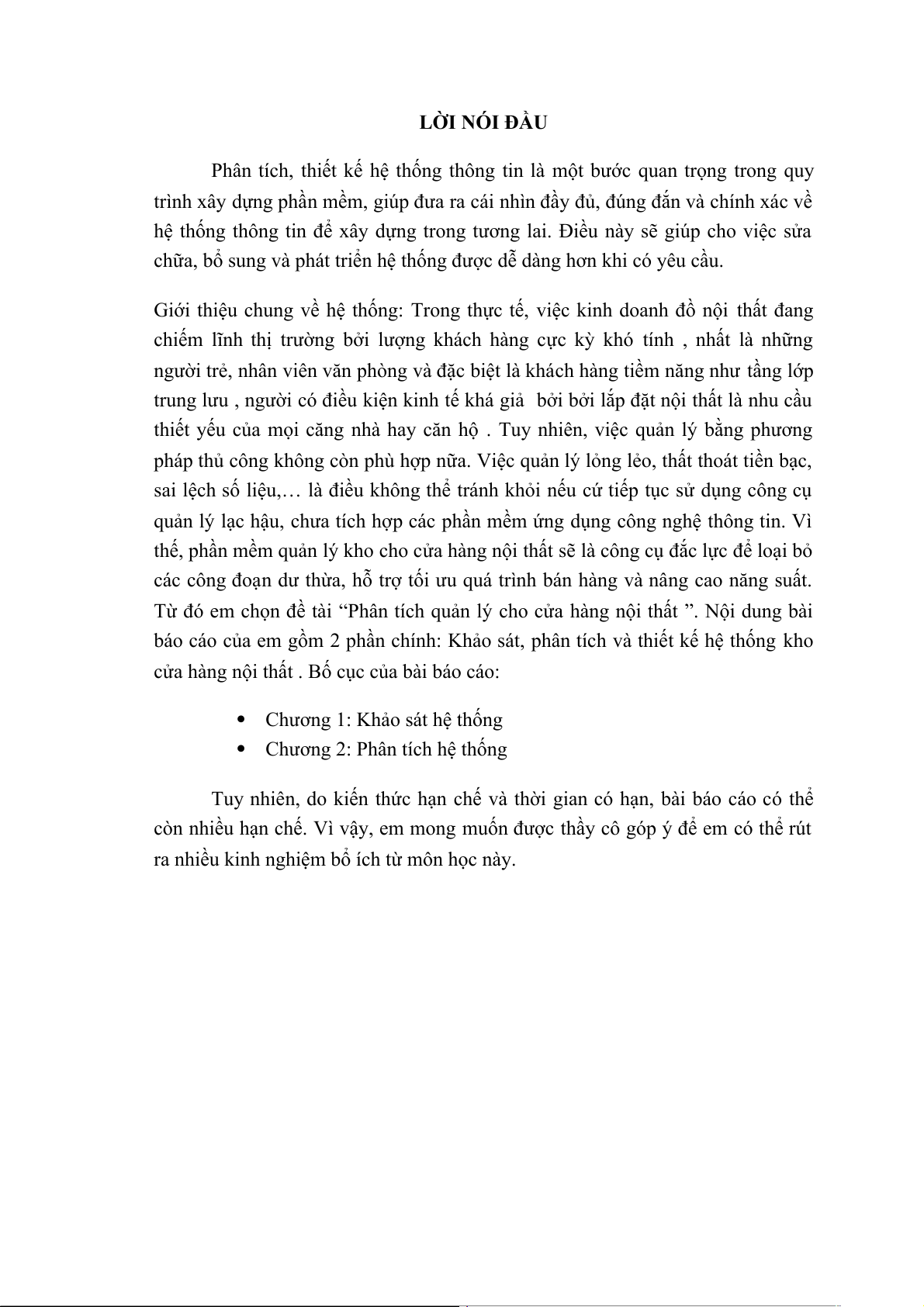 LỜI NÓI ĐẦU

Phân tích, thiết kế hệ thống thông tin là một bước quan trọng trong quy trình xây dựng phần mềm, giúp đưa ra cái nhìn đầy đủ, đúng đắn và chính xác về hệ thống thông tin để xây dựng trong tương lai. Điều này sẽ giúp cho việc sửa chữa, bổ sung và phát triển hệ thống được dễ dàng hơn khi có yêu cầu.

Giới thiệu chung về hệ thống: Trong thực tế, việc kinh doanh đồ nội thất đang chiếm lĩnh thị trường bởi lượng khách hàng cực kỳ khó tính , nhất là những người trẻ, nhân viên văn phòng và đặc biệt là khách hàng tiềm năng như tầng lớp trung lưu , người có điều kiện kinh tế khá giả  bởi bởi lắp đặt nội thất là nhu cầu thiết yếu của mọi căng nhà hay căn hộ . Tuy nhiên, việc quản lý bằng phương pháp thủ công không còn phù hợp nữa. Việc quản lý lỏng lẻo, thất thoát tiền bạc, sai lệch số liệu,… là điều không thể tránh khỏi nếu cứ tiếp tục sử dụng công cụ quản lý lạc hậu, chưa tích hợp các phần mềm ứng dụng công nghệ thông tin. Vì thế, phần mềm quản lý kho cho cửa hàng nội thất sẽ là công cụ đắc lực để loại bỏ các công đoạn dư thừa, hỗ trợ tối ưu quá trình bán hàng và nâng cao năng suất. Từ đó em chọn đề tài “Phân tích quản lý cho cửa hàng nội thất ”. Nội dung bài báo cáo của em gồm 2 phần chính: Khảo sát, phân tích và thiết kế hệ thống kho cửa hàng nội thất . Bố cục của bài báo cáo:

• Chương 1: Khảo sát hệ thống
• Chương 2: Phân tích hệ thống

Tuy nhiên, do kiến thức hạn chế và thời gian có hạn, bài báo cáo có thể còn nhiều hạn chế. Vì vậy, em mong muốn được thầy cô góp ý để em có thể rút ra nhiều kinh nghiệm bổ ích từ môn học này.